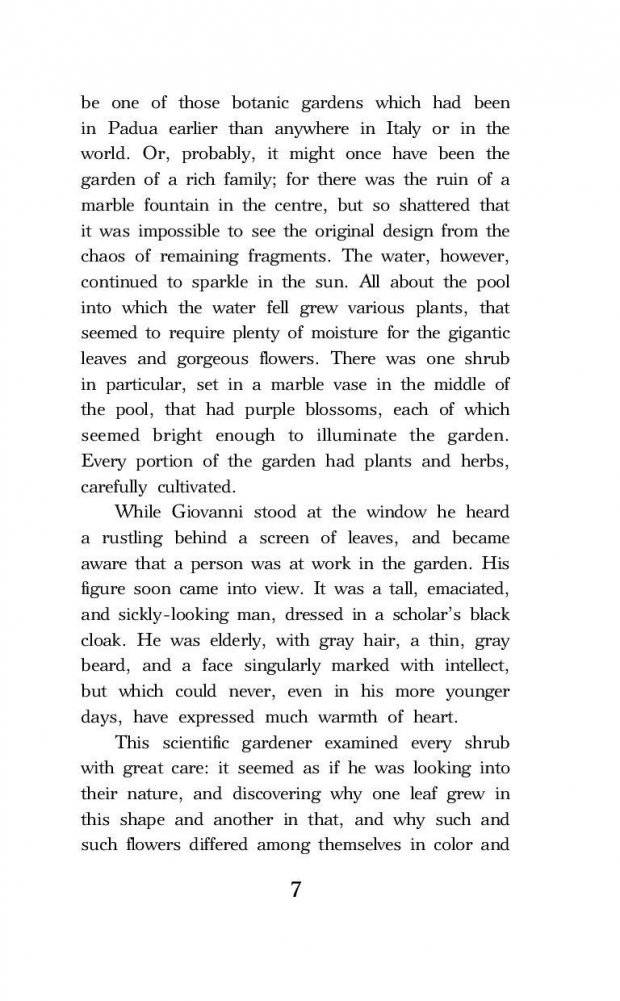 be one of those botanic gardens which had been in Padua earlier than anywhere in Italy or in the world. Or, probably, it might once have been the garden of a rich family; for there was the ruin of a marble fountain in the centre, but so shattered that it was impossible to see the original design from the chaos of remaining fragments. The water, however, continued to sparkle in the sun. All about the pool into which the water fell grew various plants, that seemed to require plenty of moisture for the gigantic leaves and gorgeous flowers. There was one shrub in particular, set in a marble vase in the middle of the pool, that had purple blossoms, each of which seemed bright enough to illuminate the garden. Every portion of the garden had plants and herbs, carefully cultivated.

While Giovanni stood at the window he heard a rustling behind a screen of leaves, and became aware that a person was at work in the garden. His figure soon came into view. It was a tall, emaciated, and sickly-looking man, dressed in a scholar's black cloak. He was elderly, with gray hair, a thin, gray beard, and a face singularly marked with intellect, but which could never, even in his more younger days, have expressed much warmth of heart.

This scientific gardener examined every shrub with great care: it seemed as if he was looking into their nature, and discovering why one leaf grew in this shape and another in that, and why such and such flowers differed among themselves in color and

7